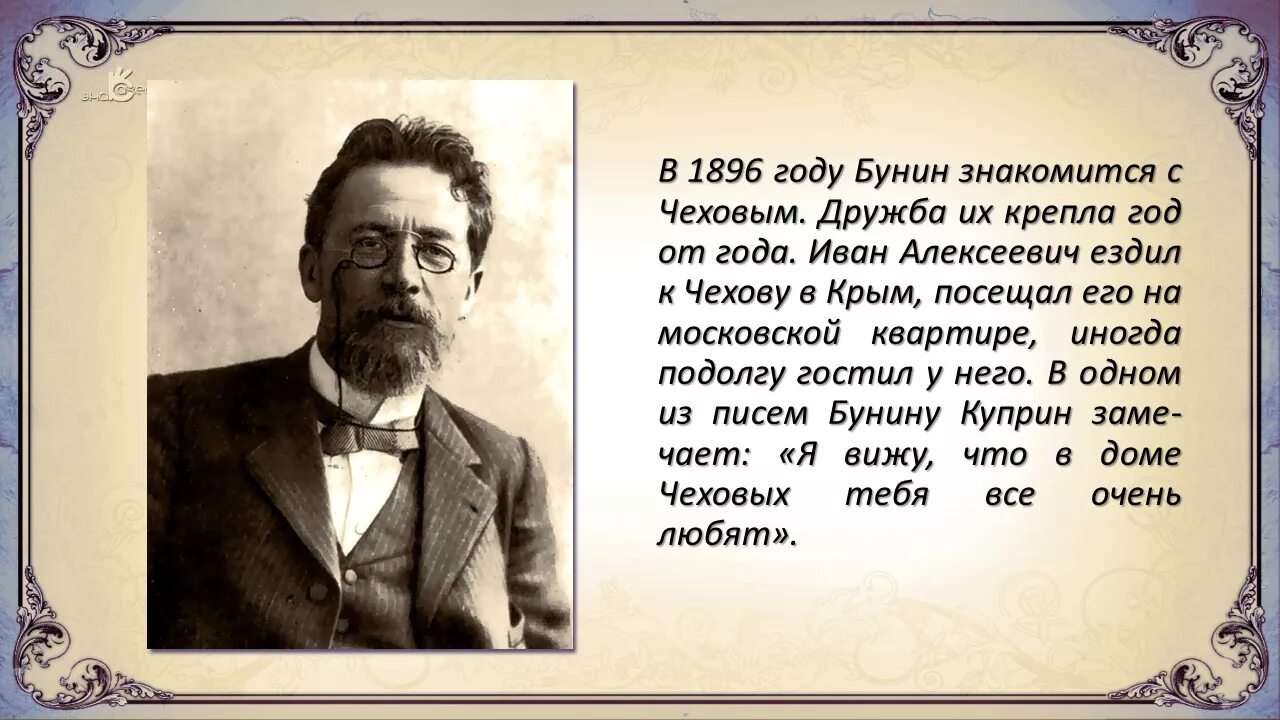 В 1896 году Бунин знакомится с Чеховым. Дружба их крепла год от года. Иван Алексеевич ездил к Чехову в Крым, посещал его на московской квартире, иногда подолгу гостил у него. В одном из писем Бунину Куприн замечает: «Я вижу, что в доме Чеховых тебя все очень любят».